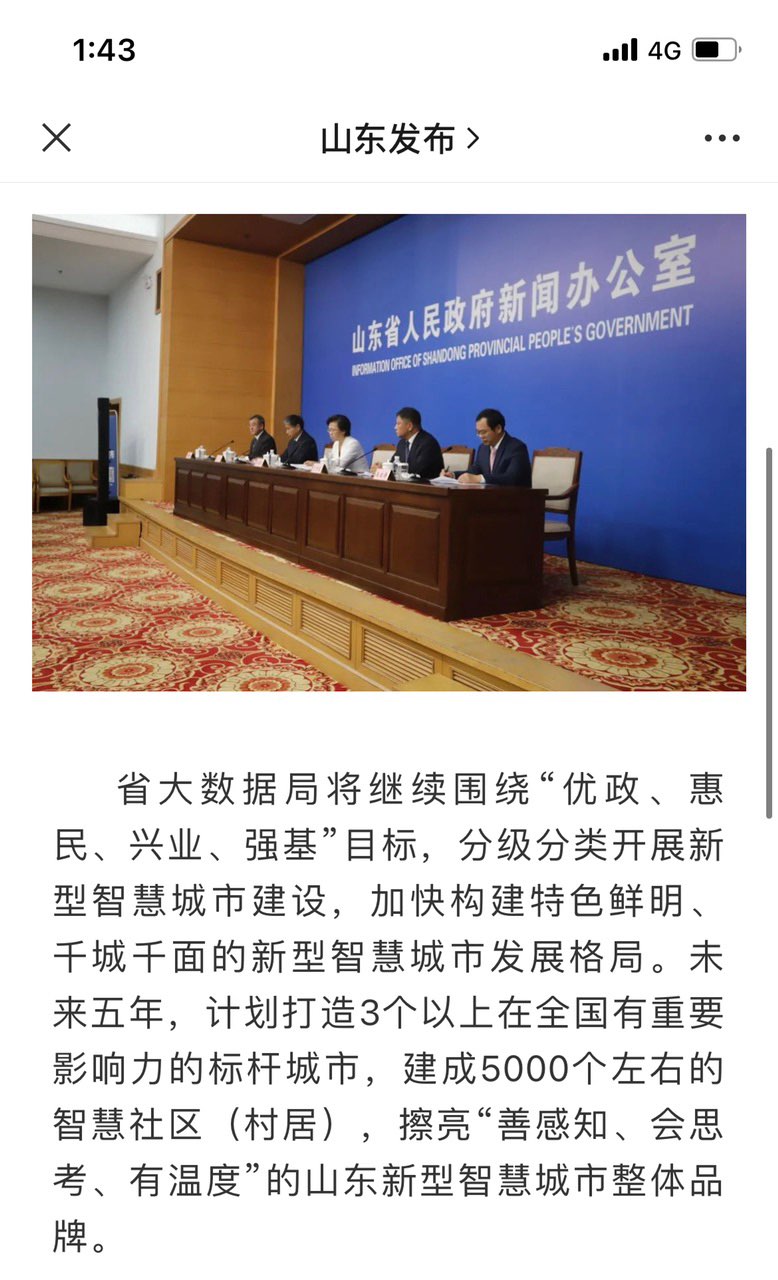 1:43

4G

山东发布 >

山东省人民政府新闻办公室
INFORMATION OFFICE OF SHANDONG PROVINCIAL PEOPLE'S GOVERNMENT

省大数据局将继续围绕“优政、惠民、兴业、强基”目标，分级分类开展新型智慧城市建设，加快构建特色鲜明、千城千面的新型智慧城市发展格局。未来五年，计划打造3个以上在全国有重要影响力的标杆城市，建成5000个左右的智慧社区（村居），擦亮“善感知、会思考、有温度”的山东新型智慧城市整体品牌。